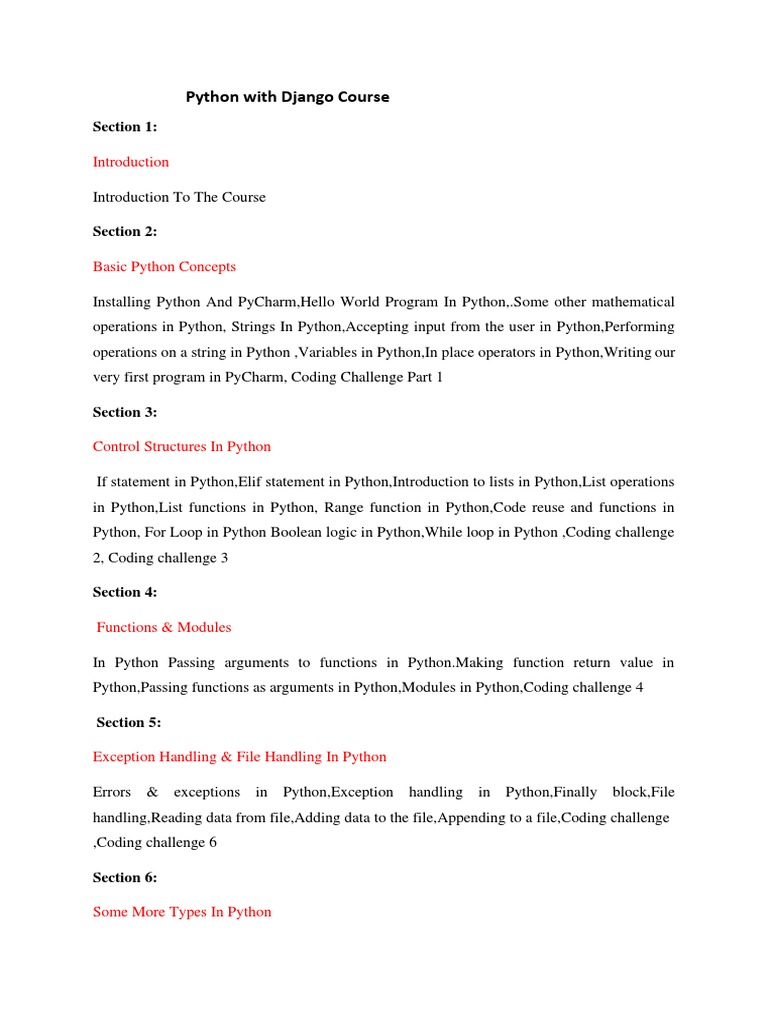 Python with Django Course

Section 1:

Introduction

Introduction To The Course

Section 2:

Basic Python Concepts

Installing Python And PyCharm,Hello World Program In Python,.Some other mathematical operations in Python, Strings In Python,Accepting input from the user in Python,Performing operations on a string in Python ,Variables in Python,In place operators in Python,Writing our very first program in PyCharm, Coding Challenge Part 1

Section 3:

Control Structures In Python

If statement in Python,Elif statement in Python,Introduction to lists in Python,List operations in Python,List functions in Python, Range function in Python,Code reuse and functions in Python, For Loop in Python Boolean logic in Python,While loop in Python ,Coding challenge 2, Coding challenge 3

Section 4:

Functions & Modules

In Python Passing arguments to functions in Python.Making function return value in Python,Passing functions as arguments in Python,Modules in Python,Coding challenge 4

Section 5:

Exception Handling & File Handling In Python

Errors & exceptions in Python,Exception handling in Python,Finally block,File handling,Reading data from file,Adding data to the file,Appending to a file,Coding challenge ,Coding challenge 6

Section 6:

Some More Types In Python